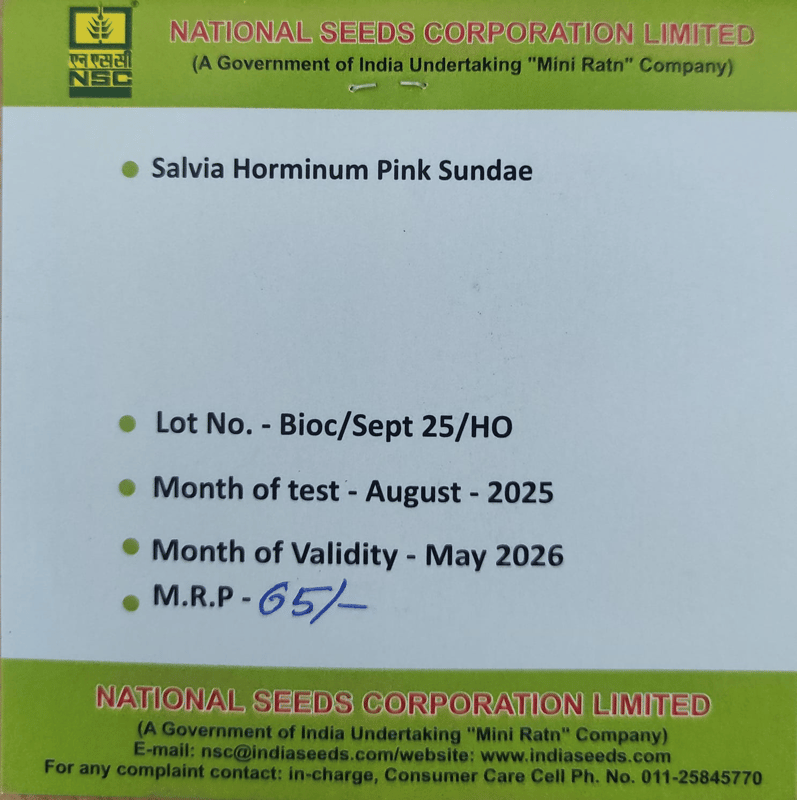 एन एस सी
NSC

NATIONAL SEEDS CORPORATION LIMITED
(A Government of India Undertaking "Mini Ratn" Company)

• Salvia Horminum Pink Sundae

• Lot No. - Bioc/Sept 25/HO
• Month of test - August - 2025
• Month of Validity - May 2026
• M.R.P - 65/-

NATIONAL SEEDS CORPORATION LIMITED
(A Government of India Undertaking "Mini Ratn" Company)
E-mail: nsc@indiaseeds.com/website: www.indiaseeds.com
For any complaint contact: in-charge, Consumer Care Cell Ph. No. 011-25845770